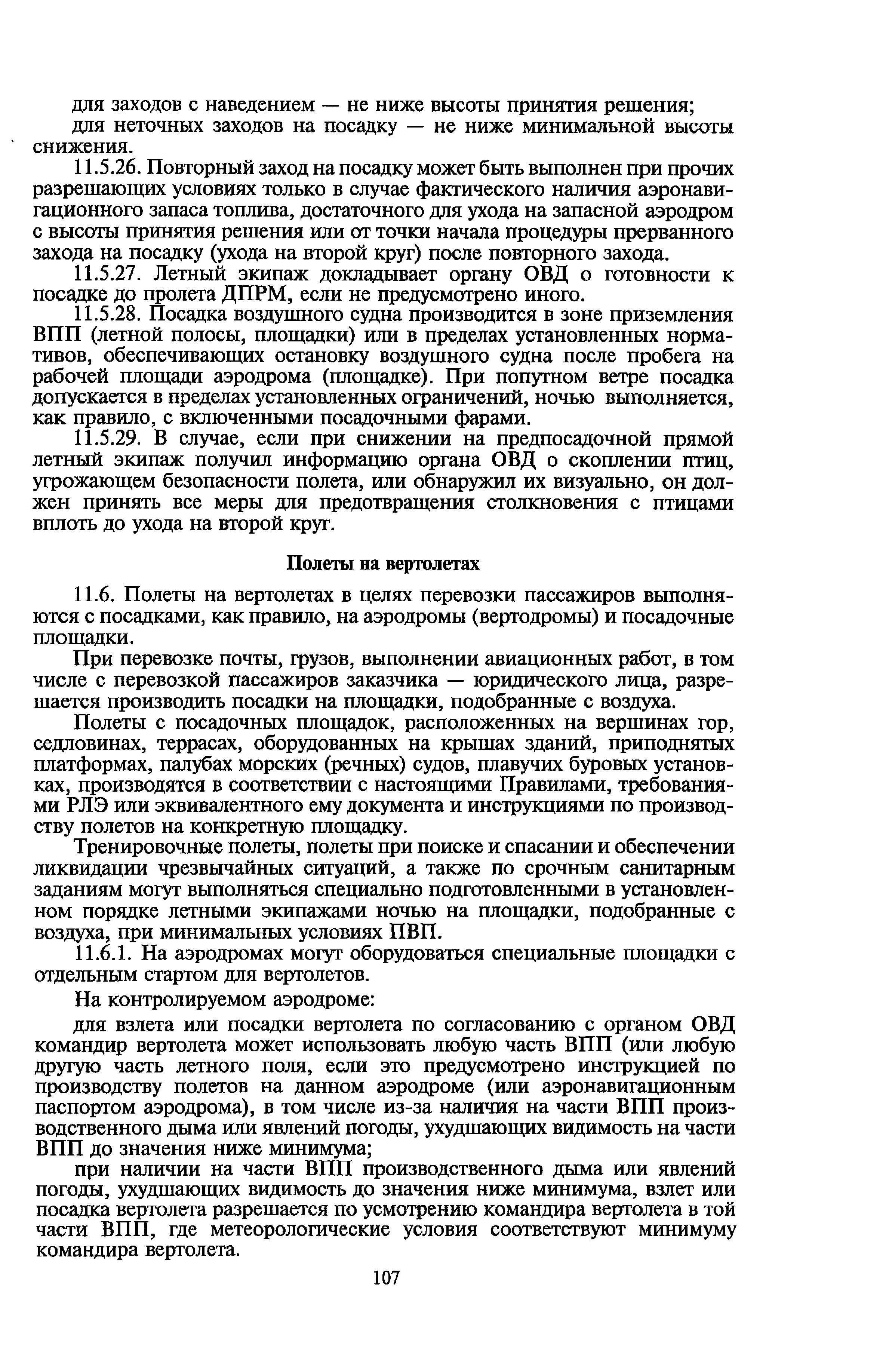 для заходов с наведением — не ниже высоты принятия решения;

для неточных заходов на посадку — не ниже минимальной высоты снижения.

11.5.26. Повторный заход на посадку может быть выполнен при прочих разрешающих условиях только в случае фактического наличия аэронавигационного запаса топлива, достаточного для ухода на запасной аэродром с высоты принятия решения или от точки начала процедуры прерванного захода на посадку (ухода на второй круг) после повторного захода.

11.5.27. Летный экипаж докладывает органу ОВД о готовности к посадке до пролета ДПРМ, если не предусмотрено иного.

11.5.28. Посадка воздушного судна производится в зоне приземления ВПП (летной полосы, площадки) или в пределах установленных нормативов, обеспечивающих остановку воздушного судна после пробега на рабочей площади аэродрома (площадке). При попутном ветре посадка допускается в пределах установленных ограничений, ночью выполняется, как правило, с включенными посадочными фарами.

11.5.29. В случае, если при снижении на предпосадочной прямой летный экипаж получил информацию органа ОВД о скоплении птиц, угрожающем безопасности полета, или обнаружил их визуально, он должен принять все меры для предотвращения столкновения с птицами вплоть до ухода на второй круг.

Полеты на вертолетах

11.6. Полеты на вертолетах в целях перевозки пассажиров выполняются с посадками, как правило, на аэродромы (вертодромы) и посадочные площадки.

При перевозке почты, грузов, выполнении авиационных работ, в том числе с перевозкой пассажиров заказчика — юридического лица, разрешается производить посадки на площадки, подобранные с воздуха.

Полеты с посадочных площадок, расположенных на вершинах гор, седловинах, террасах, оборудованных на крышах зданий, приподнятых платформах, палубах морских (речных) судов, плавучих буровых установках, производятся в соответствии с настоящими Правилами, требованиями РЛЭ или эквивалентного ему документа и инструкциями по производству полетов на конкретную площадку.

Тренировочные полеты, полеты при поиске и спасании и обеспечении ликвидации чрезвычайных ситуаций, а также по срочным санитарным заданиям могут выполняться специально подготовленными в установленном порядке летными экипажами ночью на площадки, подобранные с воздуха, при минимальных условиях ПВП.

11.6.1. На аэродромах могут оборудоваться специальные площадки с отдельным стартом для вертолетов.

На контролируемом аэродроме:

для взлета или посадки вертолета по согласованию с органом ОВД командир вертолета может использовать любую часть ВПП (или любую другую часть летного поля, если это предусмотрено инструкцией по производству полетов на данном аэродроме (или аэронавигационным паспортом аэродрома), в том числе из-за наличия на части ВПП производственного дыма или явлений погоды, ухудшающих видимость на части ВПП до значения ниже минимума;

при наличии на части ВПП производственного дыма или явлений погоды, ухудшающих видимость до значения ниже минимума, взлет или посадка вертолета разрешается по усмотрению командира вертолета в той части ВПП, где метеорологические условия соответствуют минимуму командира вертолета.

107